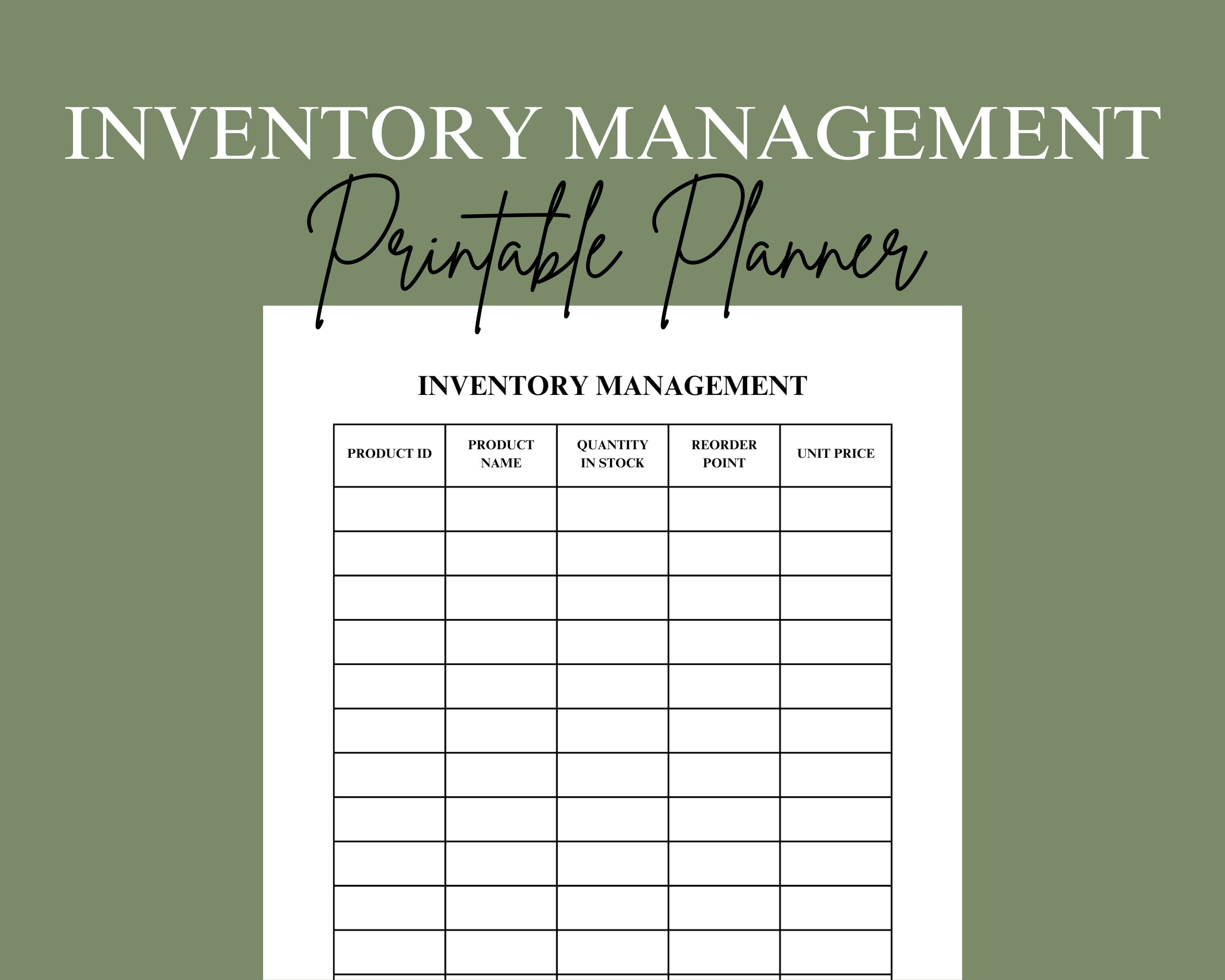 INVENTORY MANAGEMENT

Printable Planner

INVENTORY MANAGEMENT

| PRODUCT ID | PRODUCT NAME | QUANTITY IN STOCK | REORDER POINT | UNIT PRICE |
|---|---|---|---|---|
| | | | | |
| | | | | |
| | | | | |
| | | | | |
| | | | | |
| | | | | |
| | | | | |
| | | | | |
| | | | | |
| | | | | |
| | | | | |